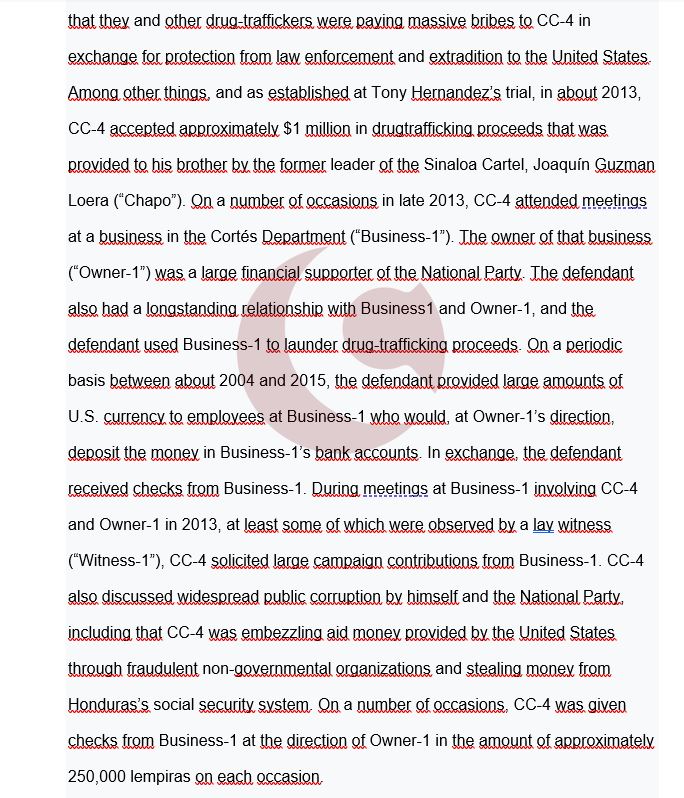 that they and other drug-traffickers were paying massive bribes to CC-4 in exchange for protection from law enforcement and extradition to the United States. Among other things, and as established at Tony Hernandez's trial, in about 2013, CC-4 accepted approximately $1 million in drugtrafficking proceeds that was provided to his brother by the former leader of the Sinaloa Cartel, Joaquín Guzman Loera ("Chapo"). On a number of occasions in late 2013, CC-4 attended meetings at a business in the Cortés Department ("Business-1"). The owner of that business ("Owner-1") was a large financial supporter of the National Party. The defendant also had a longstanding relationship with Business1 and Owner-1, and the defendant used Business-1 to launder drug-trafficking proceeds. On a periodic basis between about 2004 and 2015, the defendant provided large amounts of U.S. currency to employees at Business-1 who would, at Owner-1's direction, deposit the money in Business-1's bank accounts. In exchange, the defendant received checks from Business-1. During meetings at Business-1 involving CC-4 and Owner-1 in 2013, at least some of which were observed by a lay witness ("Witness-1"), CC-4 solicited large campaign contributions from Business-1. CC-4 also discussed widespread public corruption by himself and the National Party, including that CC-4 was embezzling aid money provided by the United States through fraudulent non-governmental organizations and stealing money from Honduras's social security system. On a number of occasions, CC-4 was given checks from Business-1 at the direction of Owner-1 in the amount of approximately 250,000 lempiras on each occasion.